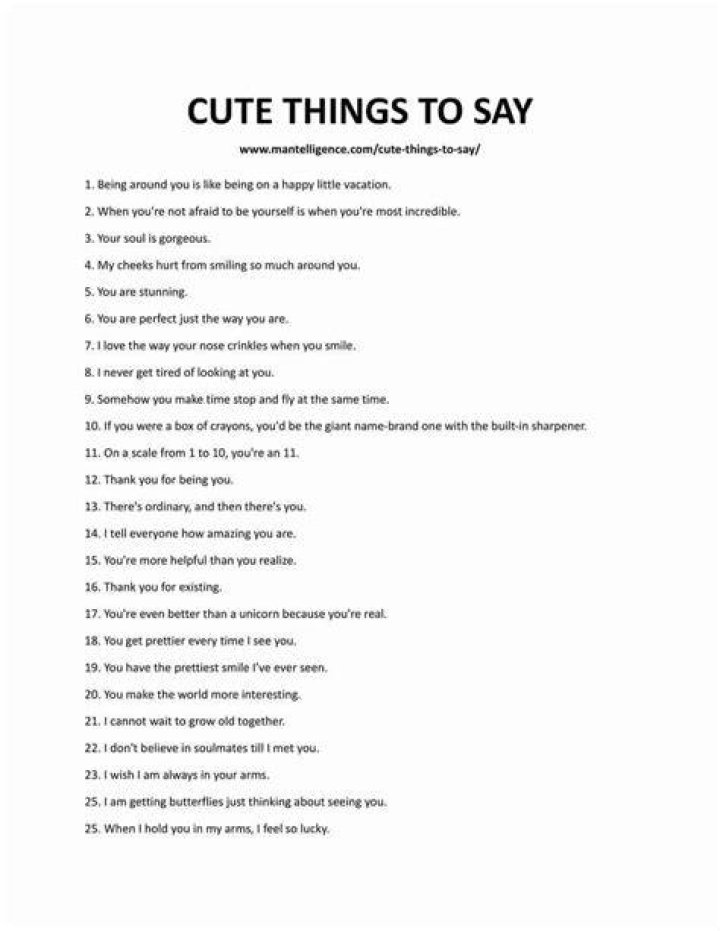 CUTE THINGS TO SAY

www.mantelligence.com/cute-things-to-say/

1. Being around you is like being on a happy little vacation.

2. When you're not afraid to be yourself is when you're most incredible.

3. Your soul is gorgeous.

4. My cheeks hurt from smiling so much around you.

5. You are stunning.

6. You are perfect just the way you are.

7. I love the way your nose crinkles when you smile.

8. I never get tired of looking at you.

9. Somehow you make time stop and fly at the same time.

10. If you were a box of crayons, you'd be the giant name-brand one with the built-in sharpener.

11. On a scale from 1 to 10, you're an 11.

12. Thank you for being you.

13. There's ordinary, and then there's you.

14. I tell everyone how amazing you are.

15. You're more helpful than you realize.

16. Thank you for existing.

17. You're even better than a unicorn because you're real.

18. You get prettier every time I see you.

19. You have the prettiest smile I've ever seen.

20. You make the world more interesting.

21. I cannot wait to grow old together.

22. I don't believe in soulmates till I met you.

23. I wish I am always in your arms.

25. I am getting butterflies just thinking about seeing you.

25. When I hold you in my arms, I feel so lucky.